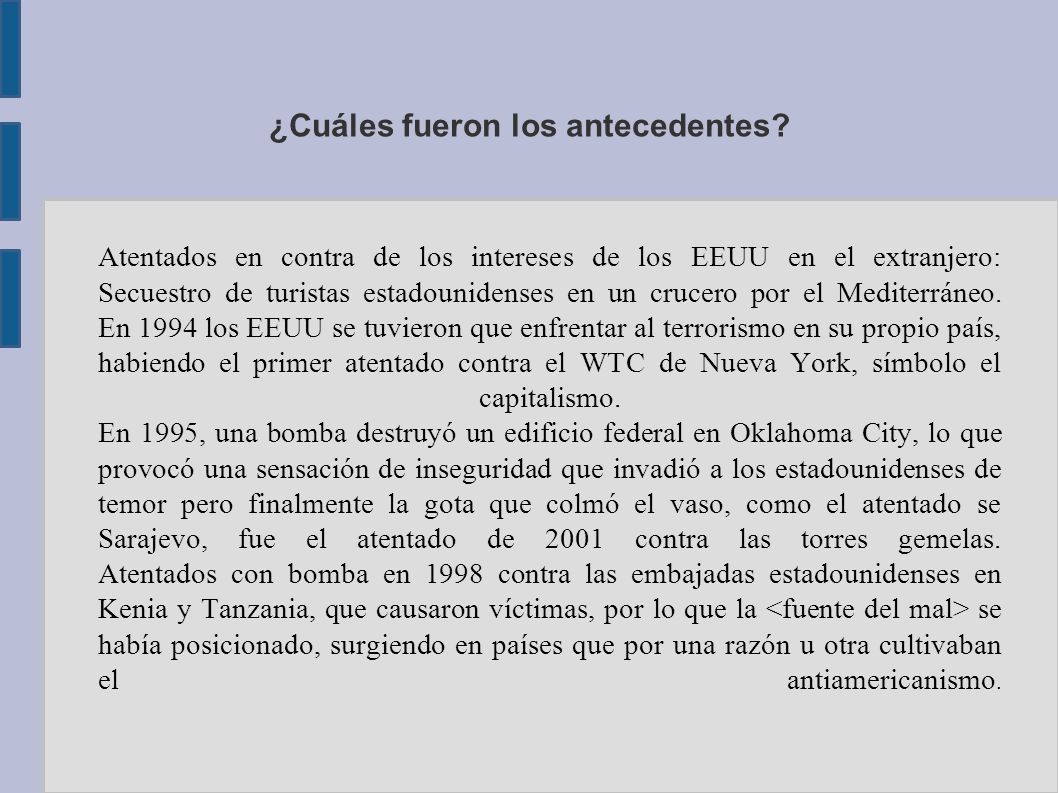 ¿Cuáles fueron los antecedentes?

Atentados en contra de los intereses de los EEUU en el extranjero: Secuestro de turistas estadounidenses en un crucero por el Mediterráneo. En 1994 los EEUU se tuvieron que enfrentar al terrorismo en su propio país, habiendo el primer atentado contra el WTC de Nueva York, símbolo el capitalismo.

En 1995, una bomba destruyó un edificio federal en Oklahoma City, lo que provocó una sensación de inseguridad que invadió a los estadounidenses de temor pero finalmente la gota que colmó el vaso, como el atentado se Sarajevo, fue el atentado de 2001 contra las torres gemelas. Atentados con bomba en 1998 contra las embajadas estadounidenses en Kenia y Tanzania, que causaron víctimas, por lo que la <fuente del mal> se había posicionado, surgiendo en países que por una razón u otra cultivaban el antiamericanismo.